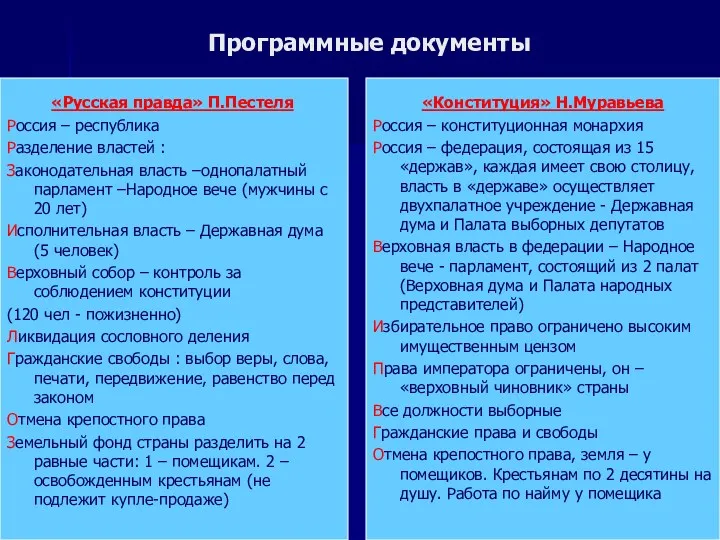 Программные документы

«Русская правда» П.Пестеля

Россия – республика

Разделение властей :

Законодательная власть –однопалатный парламент –Народное вече (мужчины с 20 лет)

Исполнительная власть – Державная дума (5 человек)

Верховный собор – контроль за соблюдением конституции

(120 чел - пожизненно)

Ликвидация сословного деления

Гражданские свободы : выбор веры, слова, печати, передвижение, равенство перед законом

Отмена крепостного права

Земельный фонд страны разделить на 2 равные части: 1 – помещикам. 2 – освобожденным крестьянам (не подлежит купле-продаже)

«Конституция» Н.Муравьева

Россия – конституционная монархия

Россия – федерация, состоящая из 15 «держав», каждая имеет свою столицу, власть в «державе» осуществляет двухпалатное учреждение - Державная дума и Палата выборных депутатов

Верховная власть в федерации – Народное вече - парламент, состоящий из 2 палат (Верховная дума и Палата народных представителей)

Избирательное право ограничено высоким имущественным цензом

Права императора ограничены, он – «верховный чиновник» страны

Все должности выборные

Гражданские права и свободы

Отмена крепостного права, земля – у помещиков. Крестьянам по 2 десятины на душу. Работа по найму у помещика